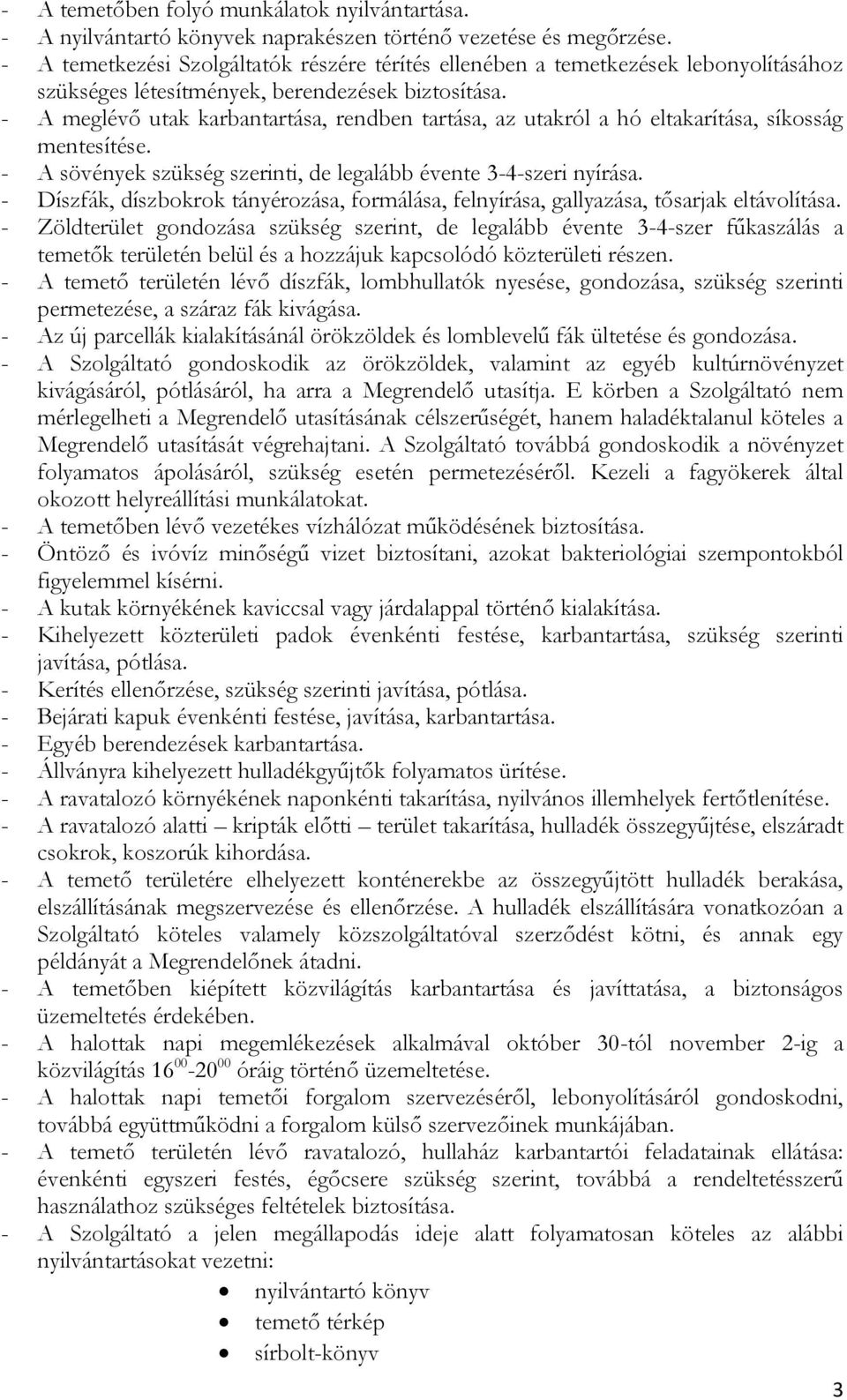 - A temetőben folyó munkálatok nyilvántartása.
- A nyilvántartó könyvek naprakészen történő vezetése és megőrzése.
- A temetkezési Szolgáltatók részére térítés ellenében a temetkezések lebonyolításához szükséges létesítmények, berendezések biztosítása.
- A meglévő utak karbantartása, rendben tartása, az utakról a hó eltakarítása, síkosság mentesítése.
- A sövények szükség szerinti, de legalább évente 3-4-szeri nyírása.
- Díszfák, díszbokrok tányérozása, formálása, felnyírása, gallyazása, tősarjak eltávolítása.
- Zöldterület gondozása szükség szerint, de legalább évente 3-4-szer fűkaszálás a temetők területén belül és a hozzájuk kapcsolódó közterületi részen.
- A temető területén lévő díszfák, lombhullatók nyesése, gondozása, szükség szerinti permetezése, a száraz fák kivágása.
- Az új parcellák kialakításánál örökzöldek és lomblevelű fák ültetése és gondozása.
- A Szolgáltató gondoskodik az örökzöldek, valamint az egyéb kultúrnövényzet kivágásáról, pótlásáról, ha arra a Megrendelő utasítja. E körben a Szolgáltató nem mérlegelheti a Megrendelő utasításának célszerűségét, hanem haladéktalanul köteles a Megrendelő utasítását végrehajtani. A Szolgáltató továbbá gondoskodik a növényzet folyamatos ápolásáról, szükség esetén permetezéséről. Kezeli a fagyökerek által okozott helyreállítási munkálatokat.
- A temetőben lévő vezetékes vízhálózat működésének biztosítása.
- Öntöző és ivóvíz minőségű vizet biztosítani, azokat bakteriológiai szempontokból figyelemmel kísérni.
- A kutak környékének kaviccsal vagy járdalappal történő kialakítása.
- Kihelyezett közterületi padok évenkénti festése, karbantartása, szükség szerinti javítása, pótlása.
- Kerítés ellenőrzése, szükség szerinti javítása, pótlása.
- Bejárati kapuk évenkénti festése, javítása, karbantartása.
- Egyéb berendezések karbantartása.
- Állványra kihelyezett hulladékgyűjtők folyamatos ürítése.
- A ravatalozó környékének naponkénti takarítása, nyilvános illemhelyek fertőtlenítése.
- A ravatalozó alatti – kripták előtti – terület takarítása, hulladék összegyűjtése, elszáradt csokrok, koszorúk kihordása.
- A temető területére elhelyezett konténerekbe az összegyűjtött hulladék berakása, elszállításának megszervezése és ellenőrzése. A hulladék elszállítására vonatkozóan a Szolgáltató köteles valamely közszolgáltatóval szerződést kötni, és annak egy példányát a Megrendelőnek átadni.
- A temetőben kiépített közvilágítás karbantartása és javíttatása, a biztonságos üzemeltetés érdekében.
- A halottak napi megemlékezések alkalmával október 30-tól november 2-ig a közvilágítás $16^{00}$-$20^{00}$ óráig történő üzemeltetése.
- A halottak napi temetői forgalom szervezéséről, lebonyolításáról gondoskodni, továbbá együttműködni a forgalom külső szervezőinek munkájában.
- A temető területén lévő ravatalozó, hullaház karbantartói feladatainak ellátása: évenkénti egyszeri festés, égőcsere szükség szerint, továbbá a rendeltetésszerű használathoz szükséges feltételek biztosítása.
- A Szolgáltató a jelen megállapodás ideje alatt folyamatosan köteles az alábbi nyilvántartásokat vezetni:
• nyilvántartó könyv
• temető térkép
• sírbolt-könyv

3